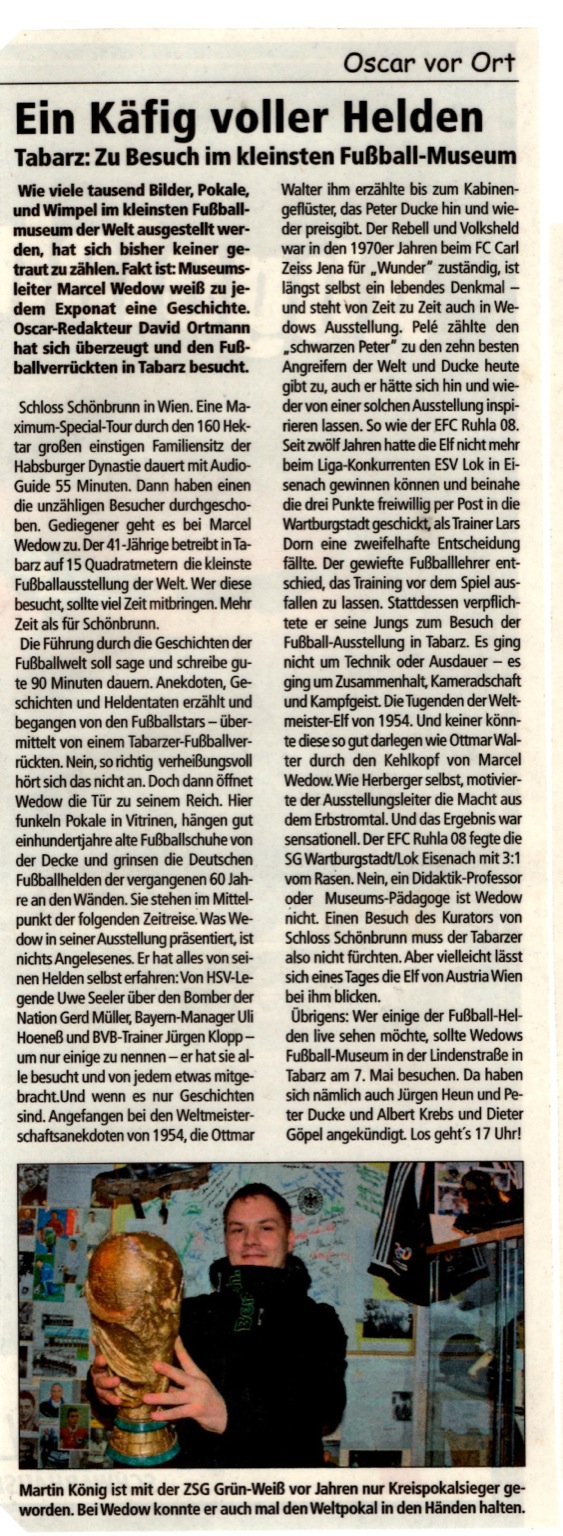 Oscar vor Ort

Ein Käfig voller Helden

Tabarz: Zu Besuch im kleinsten Fußball-Museum

Wie viele tausend Bilder, Pokale, und Wimpel im kleinsten Fußballmuseum der Welt ausgestellt werden, hat sich bisher keiner getraut zu zählen. Fakt ist: Museumsleiter Marcel Wedow weiß zu jedem Exponat eine Geschichte. Oscar-Redakteur David Ortmann hat sich überzeugt und den Fußballverrückten in Tabarz besucht.

Schloss Schönbrunn in Wien. Eine Maximum-Special-Tour durch den 160 Hektar großen einstigen Familiensitz der Habsburger Dynastie dauert mit Audio-Guide 55 Minuten. Dann haben einen die unzähligen Besucher durchgeschoben. Gediegener geht es bei Marcel Wedow zu. Der 41-Jährige betreibt in Tabarz auf 15 Quadratmetern die kleinste Fußballausstellung der Welt. Wer diese besucht, sollte viel Zeit mitbringen. Mehr Zeit als für Schönbrunn.

Die Führung durch die Geschichten der Fußballwelt soll sage und schreibe gute 90 Minuten dauern. Anekdoten, Geschichten und Heldentaten erzählt und begangen von den Fußballstars – übermittelt von einem Tabarzer-Fußballverrückten. Nein, so richtig verheißungsvoll hört sich das nicht an. Doch dann öffnet Wedow die Tür zu seinem Reich. Hier funkeln Pokale in Vitrinen, hängen gut einhundertjahre alte Fußballschuhe von der Decke und grinsen die Deutschen Fußballhelden der vergangenen 60 Jahre an den Wänden. Sie stehen im Mittelpunkt der folgenden Zeitreise. Was Wedow in seiner Ausstellung präsentiert, ist nichts Angelesenes. Er hat alles von seinen Helden selbst erfahren: Von HSV-Legende Uwe Seeler über den Bomber der Nation Gerd Müller, Bayern-Manager Uli Hoeneß und BVB-Trainer Jürgen Klopp – um nur einige zu nennen – er hat sie alle besucht und von jedem etwas mitgebracht.Und wenn es nur Geschichten sind. Angefangen bei den Weltmeisterschaftsanekdoten von 1954, die Ottmar Walter ihm erzählte bis zum Kabinengeflüster, das Peter Ducke hin und wieder preisgibt. Der Rebell und Volksheld war in den 1970er Jahren beim FC Carl Zeiss Jena für „Wunder" zuständig, ist längst selbst ein lebendes Denkmal – und steht von Zeit zu Zeit auch in Wedows Ausstellung. Pelé zählte den „schwarzen Peter" zu den zehn besten Angreifern der Welt und Ducke heute gibt zu, auch er hätte sich hin und wieder von einer solchen Ausstellung inspirieren lassen. So wie der EFC Ruhla 08. Seit zwölf Jahren hatte die Elf nicht mehr beim Liga-Konkurrenten ESV Lok in Eisenach gewinnen können und beinahe die drei Punkte freiwillig per Post in die Wartburgstadt geschickt, als Trainer Lars Dorn eine zweifelhafte Entscheidung fällte. Der gewiefte Fußballlehrer entschied, das Training vor dem Spiel ausfallen zu lassen. Stattdessen verpflichtete er seine Jungs zum Besuch der Fußball-Ausstellung in Tabarz. Es ging nicht um Technik oder Ausdauer – es ging um Zusammenhalt, Kameradschaft und Kampfgeist. Die Tugenden der Weltmeister-Elf von 1954. Und keiner könnte diese so gut darlegen wie Ottmar Walter durch den Kehlkopf von Marcel Wedow. Wie Herberger selbst, motivierte der Ausstellungsleiter die Macht aus dem Erbstromtal. Und das Ergebnis war sensationell. Der EFC Ruhla 08 fegte die SG Wartburgstadt/Lok Eisenach mit 3:1 vom Rasen. Nein, ein Didaktik-Professor oder Museums-Pädagoge ist Wedow nicht. Einen Besuch des Kurators von Schloss Schönbrunn muss der Tabarzer also nicht fürchten. Aber vielleicht lässt sich eines Tages die Elf von Austria Wien bei ihm blicken.

Übrigens: Wer einige der Fußball-Helden live sehen möchte, sollte Wedows Fußball-Museum in der Lindenstraße in Tabarz am 7. Mai besuchen. Da haben sich nämlich auch Jürgen Heun und Peter Ducke und Albert Krebs und Dieter Göpel angekündigt. Los geht's 17 Uhr!

Martin König ist mit der ZSG Grün-Weiß vor Jahren nur Kreispokalsieger geworden. Bei Wedow konnte er auch mal den Weltpokal in den Händen halten.